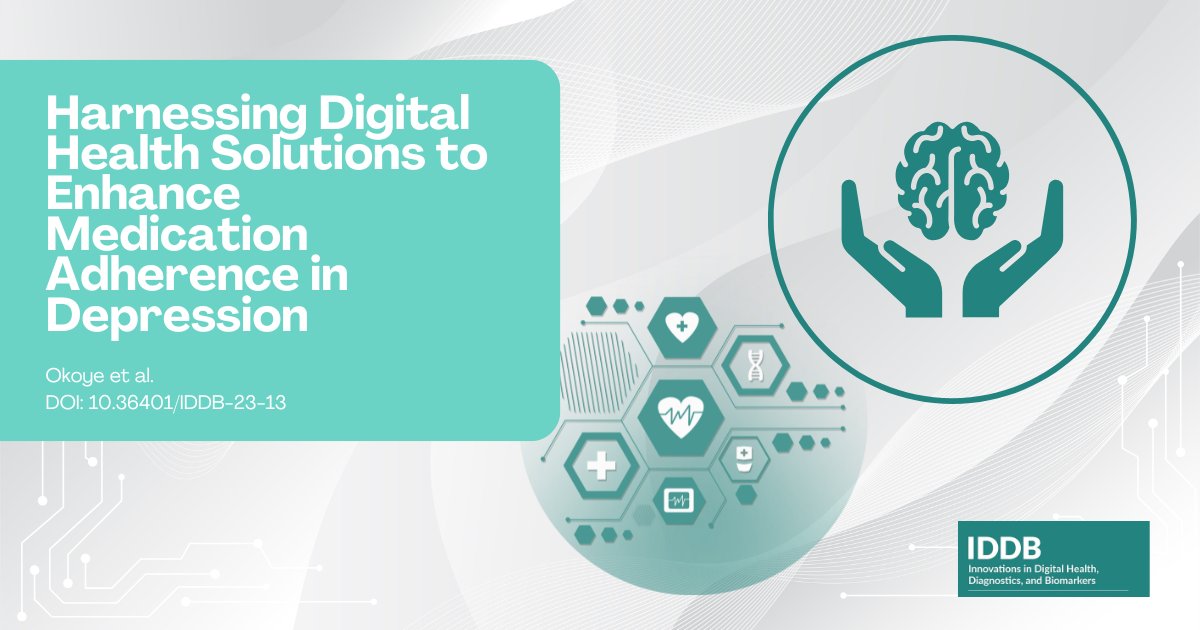 Harnessing Digital Health Solutions to Enhance Medication Adherence in Depression

Okoye et al.
DOI: 10.36401/IDDB-23-13

IDDB
Innovations in Digital Health, Diagnostics, and Biomarkers